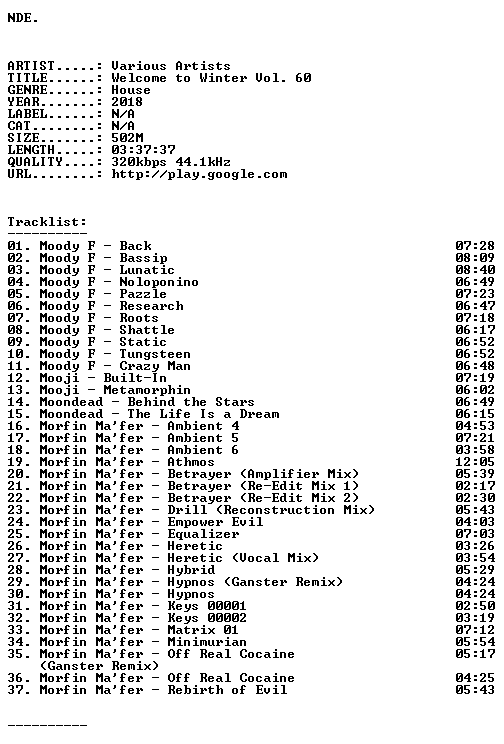 NDE.

ARTIST.....: Various Artists
TITLE......: Welcome to Winter Vol. 60
GENRE......: House
YEAR.......: 2018
LABEL......: N/A
CAT........: N/A
SIZE.......: 502M
LENGTH.....: 03:37:37
QUALITY....: 320kbps 44.1kHz
URL........: http://play.google.com

Tracklist:
----------
01. Moody F - Back 07:28
02. Moody F - Bassip 08:09
03. Moody F - Lunatic 08:40
04. Moody F - Noloponino 06:49
05. Moody F - Pazzle 07:23
06. Moody F - Research 06:47
07. Moody F - Roots 07:18
08. Moody F - Shattle 06:17
09. Moody F - Static 06:52
10. Moody F - Tungsteen 06:52
11. Moody F - Crazy Man 06:48
12. Mooji - Built-In 07:19
13. Mooji - Metamorphin 06:02
14. Moondead - Behind the Stars 06:49
15. Moondead - The Life Is a Dream 06:15
16. Morfin Ma'fer - Ambient 4 04:53
17. Morfin Ma'fer - Ambient 5 07:21
18. Morfin Ma'fer - Ambient 6 03:58
19. Morfin Ma'fer - Athmos 12:05
20. Morfin Ma'fer - Betrayer (Amplifier Mix) 05:39
21. Morfin Ma'fer - Betrayer (Re-Edit Mix 1) 02:17
22. Morfin Ma'fer - Betrayer (Re-Edit Mix 2) 02:30
23. Morfin Ma'fer - Drill (Reconstruction Mix) 05:43
24. Morfin Ma'fer - Empower Evil 04:03
25. Morfin Ma'fer - Equalizer 07:03
26. Morfin Ma'fer - Heretic 03:26
27. Morfin Ma'fer - Heretic (Vocal Mix) 03:54
28. Morfin Ma'fer - Hybrid 05:29
29. Morfin Ma'fer - Hypnos (Ganster Remix) 04:24
30. Morfin Ma'fer - Hypnos 04:24
31. Morfin Ma'fer - Keys 00001 02:50
32. Morfin Ma'fer - Keys 00002 03:19
33. Morfin Ma'fer - Matrix 01 07:12
34. Morfin Ma'fer - Minimurian 05:54
35. Morfin Ma'fer - Off Real Cocaine (Ganster Remix) 05:17
36. Morfin Ma'fer - Off Real Cocaine 04:25
37. Morfin Ma'fer - Rebirth of Evil 05:43

----------